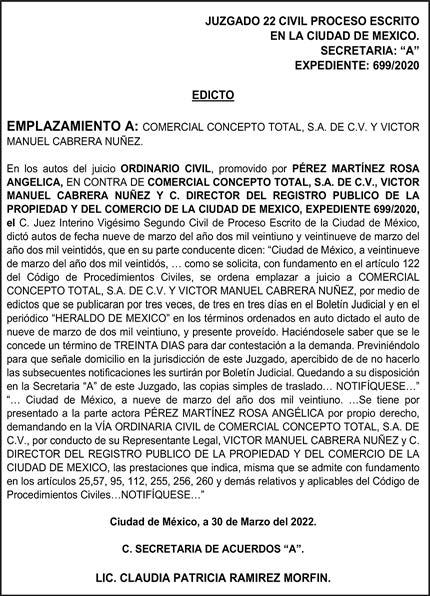 JUZGADO 22 CIVIL PROCESO ESCRITO
EN LA CIUDAD DE MEXICO.
SECRETARIA: "A"
EXPEDIENTE: 699/2020

EDICTO

EMPLAZAMIENTO A: COMERCIAL CONCEPTO TOTAL, S.A. DE C.V. Y VICTOR MANUEL CABRERA NUÑEZ.

En los autos del juicio ORDINARIO CIVIL, promovido por PÉREZ MARTÍNEZ ROSA ANGELICA, EN CONTRA DE COMERCIAL CONCEPTO TOTAL, S.A. DE C.V., VICTOR MANUEL CABRERA NUÑEZ Y C. DIRECTOR DEL REGISTRO PUBLICO DE LA PROPIEDAD Y DEL COMERCIO DE LA CIUDAD DE MEXICO, EXPEDIENTE 699/2020, el C. Juez Interino Vigésimo Segundo Civil de Proceso Escrito de la Ciudad de México, dictó autos de fecha nueve de marzo del año dos mil veintiuno y veintinueve de marzo del año dos mil veintidós, que en su parte conducente dicen: "Ciudad de México, a veintinueve de marzo del año dos mil veintidós, … como se solicita, con fundamento en el artículo 122 del Código de Procedimientos Civiles, se ordena emplazar a juicio a COMERCIAL CONCEPTO TOTAL, S.A. DE C.V. Y VICTOR MANUEL CABRERA NUÑEZ, por medio de edictos que se publicaran por tres veces, de tres en tres días en el Boletín Judicial y en el periódico "HERALDO DE MEXICO" en los términos ordenados en auto dictado el auto de nueve de marzo de dos mil veintiuno, y presente proveído. Haciéndosele saber que se le concede un término de TREINTA DIAS para dar contestación a la demanda. Previniéndolo para que señale domicilio en la jurisdicción de este Juzgado, apercibido de de no hacerlo las subsecuentes notificaciones les surtirán por Boletín Judicial. Quedando a su disposición en la Secretaria "A" de este Juzgado, las copias simples de traslado… NOTIFÍQUESE…" "… Ciudad de México, a nueve de marzo del año dos mil veintiuno. …Se tiene por presentado a la parte actora PÉREZ MARTÍNEZ ROSA ANGÉLICA por propio derecho, demandando en la VÍA ORDINARIA CIVIL de COMERCIAL CONCEPTO TOTAL, S.A. DE C.V., por conducto de su Representante Legal, VICTOR MANUEL CABRERA NUÑEZ y C. DIRECTOR DEL REGISTRO PUBLICO DE LA PROPIEDAD Y DEL COMERCIO DE LA CIUDAD DE MEXICO, las prestaciones que indica, misma que se admite con fundamento en los artículos 25,57, 95, 112, 255, 256, 260 y demás relativos y aplicables del Código de Procedimientos Civiles…NOTIFÍQUESE…"

Ciudad de México, a 30 de Marzo del 2022.

C. SECRETARIA DE ACUERDOS "A".

LIC. CLAUDIA PATRICIA RAMIREZ MORFIN.